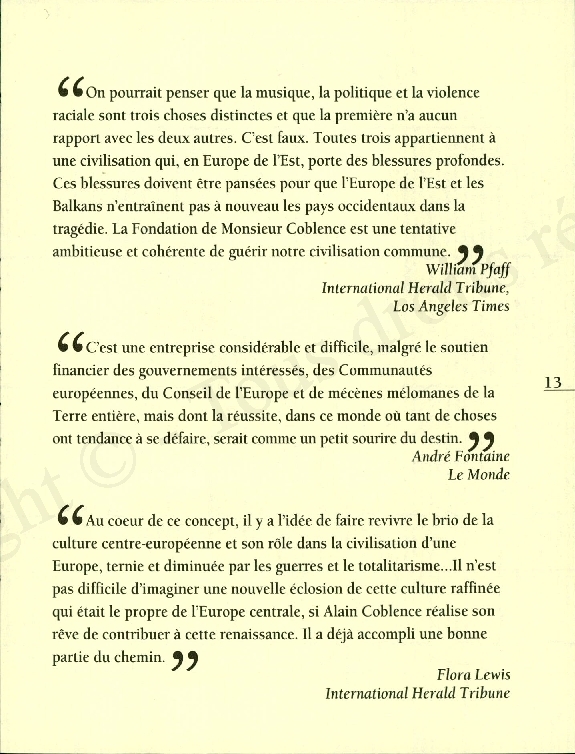 “On pourrait penser que la musique, la politique et la violence raciale sont trois choses distinctes et que la première n'a aucun rapport avec les deux autres. C'est faux. Toutes trois appartiennent à une civilisation qui, en Europe de l'Est, porte des blessures profondes. Ces blessures doivent être pansées pour que l'Europe de l'Est et les Balkans n'entraînent pas à nouveau les pays occidentaux dans la tragédie. La Fondation de Monsieur Coblence est une tentative ambitieuse et cohérente de guérir notre civilisation commune.”

William Pfaff
International Herald Tribune,
Los Angeles Times

“C'est une entreprise considérable et difficile, malgré le soutien financier des gouvernements intéressés, des Communautés européennes, du Conseil de l'Europe et de mécènes mélomanes de la Terre entière, mais dont la réussite, dans ce monde où tant de choses ont tendance à se défaire, serait comme un petit sourire du destin.”

André Fontaine
Le Monde

13

“Au coeur de ce concept, il y a l'idée de faire revivre le brio de la culture centre-européenne et son rôle dans la civilisation d'une Europe, ternie et diminuée par les guerres et le totalitarisme...Il n'est pas difficile d'imaginer une nouvelle éclosion de cette culture raffinée qui était le propre de l'Europe centrale, si Alain Coblence réalise son rêve de contribuer à cette renaissance. Il a déjà accompli une bonne partie du chemin.”

Flora Lewis
International Herald Tribune